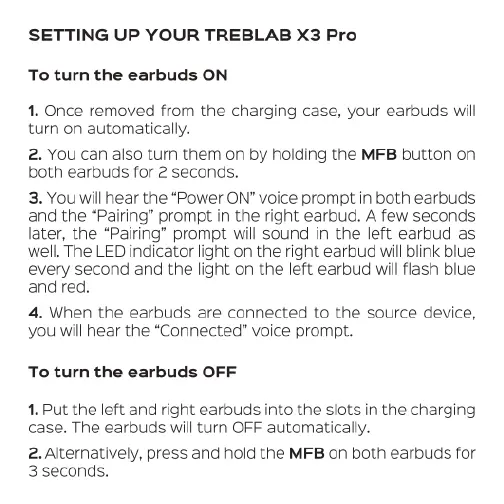 SETTING UP YOUR TREBLAB X3 Pro

To turn the earbuds ON

1. Once removed from the charging case, your earbuds will turn on automatically.

2. You can also turn them on by holding the MFB button on both earbuds for 2 seconds.

3. You will hear the “Power ON” voice prompt in both earbuds and the “Pairing” prompt in the right earbud. A few seconds later, the “Pairing” prompt will sound in the left earbud as well. The LED indicator light on the right earbud will blink blue every second and the light on the left earbud will flash blue and red.

4. When the earbuds are connected to the source device, you will hear the “Connected” voice prompt.

To turn the earbuds OFF

1. Put the left and right earbuds into the slots in the charging case. The earbuds will turn OFF automatically.

2. Alternatively, press and hold the MFB on both earbuds for 3 seconds.